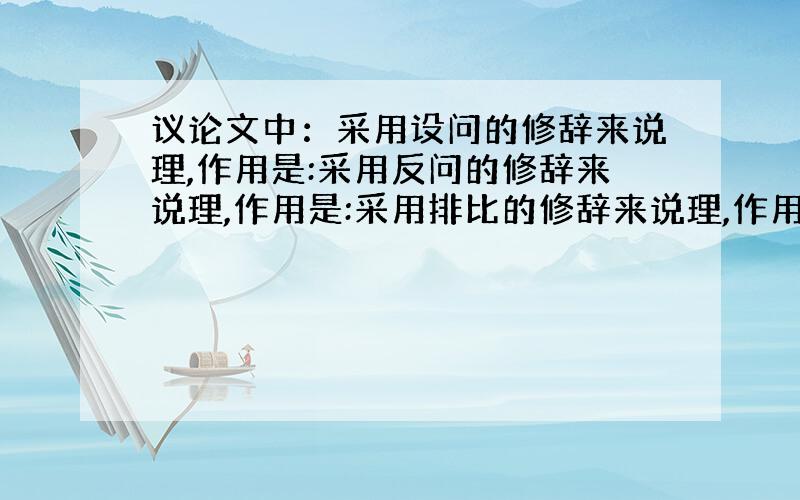 议论文中：采用设问的修辞来说理,作用是:采用反问的修辞来说理,作用是:采用排比的修辞来说理,作用